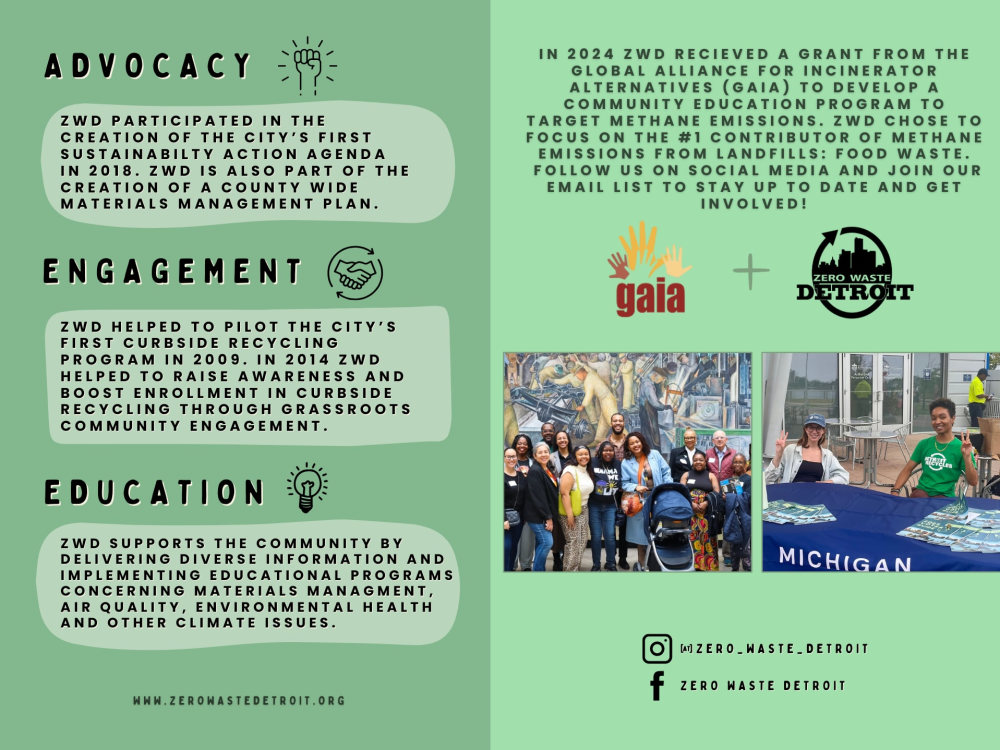 ADVOCACY

ZWD PARTICIPATED IN THE CREATION OF THE CITY'S FIRST SUSTAINABILTY ACTION AGENDA IN 2018. ZWD IS ALSO PART OF THE CREATION OF A COUNTY WIDE MATERIALS MANAGEMENT PLAN.

ENGAGEMENT

ZWD HELPED TO PILOT THE CITY'S FIRST CURBSIDE RECYCLING PROGRAM IN 2009. IN 2014 ZWD HELPED TO RAISE AWARENESS AND BOOST ENROLLMENT IN CURBSIDE RECYCLING THROUGH GRASSROOTS COMMUNITY ENGAGEMENT.

EDUCATION

ZWD SUPPORTS THE COMMUNITY BY DELIVERING DIVERSE INFORMATION AND IMPLEMENTING EDUCATIONAL PROGRAMS CONCERNING MATERIALS MANAGMENT, AIR QUALITY, ENVIRONMENTAL HEALTH AND OTHER CLIMATE ISSUES.

WWW.ZEROWASTEDETROIT.ORG

IN 2024 ZWD RECIEVED A GRANT FROM THE GLOBAL ALLIANCE FOR INCINERATOR ALTERNATIVES (GAIA) TO DEVELOP A COMMUNITY EDUCATION PROGRAM TO TARGET METHANE EMISSIONS. ZWD CHOSE TO FOCUS ON THE #1 CONTRIBUTOR OF METHANE EMISSIONS FROM LANDFILLS: FOOD WASTE. FOLLOW US ON SOCIAL MEDIA AND JOIN OUR EMAIL LIST TO STAY UP TO DATE AND GET INVOLVED!

gaia

+

ZERO WASTE DETROIT

MICHIGAN

[AT] ZERO_WASTE_DETROIT

ZERO WASTE DETROIT